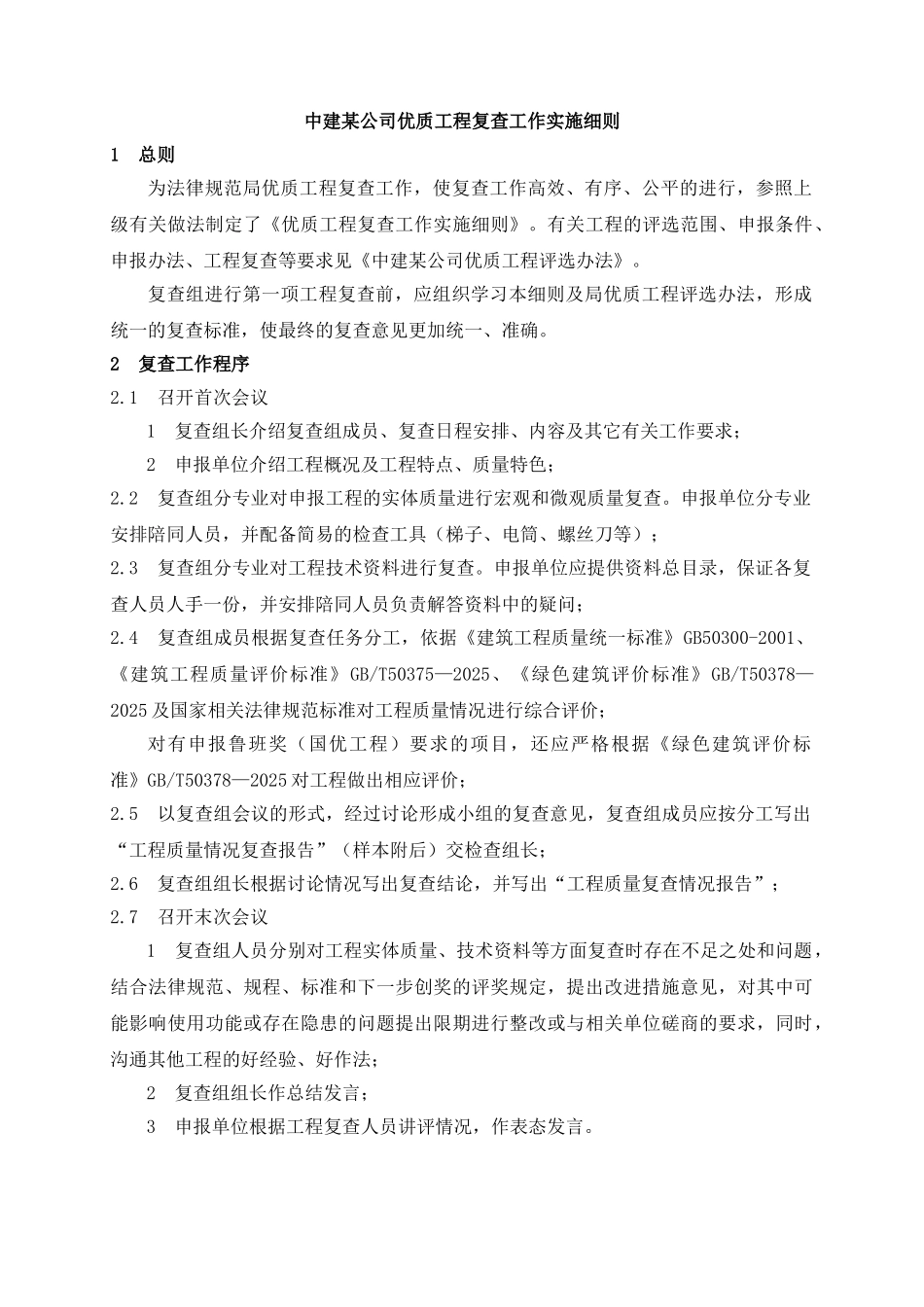 中建某公司优质工程复查工作实施细则

1 总则

为法律规范局优质工程复查工作，使复查工作高效、有序、公平的进行，参照上级有关做法制定了《优质工程复查工作实施细则》。有关工程的评选范围、申报条件、申报办法、工程复查等要求见《中建某公司优质工程评选办法》。

复查组进行第一项工程复查前，应组织学习本细则及局优质工程评选办法，形成统一的复查标准，使最终的复查意见更加统一、准确。

2 复查工作程序

2.1 召开首次会议

1 复查组长介绍复查组成员、复查日程安排、内容及其它有关工作要求；

2 申报单位介绍工程概况及工程特点、质量特色；

2.2 复查组分专业对申报工程的实体质量进行宏观和微观质量复查。申报单位分专业安排陪同人员，并配备简易的检查工具（梯子、电筒、螺丝刀等）；

2.3 复查组分专业对工程技术资料进行复查。申报单位应提供资料总目录，保证各复查人员人手一份，并安排陪同人员负责解答资料中的疑问；

2.4 复查组成员根据复查任务分工，依据《建筑工程质量统一标准》GB50300-2001、《建筑工程质量评价标准》GB/T50375—2025、《绿色建筑评价标准》GB/T50378—2025及国家相关法律规范标准对工程质量情况进行综合评价；

对有申报鲁班奖（国优工程）要求的项目，还应严格根据《绿色建筑评价标准》GB/T50378—2025对工程做出相应评价；

2.5 以复查组会议的形式，经过讨论形成小组的复查意见，复查组成员应按分工写出“工程质量情况复查报告”（样本附后）交检查组长；

2.6 复查组组长根据讨论情况写出复查结论，并写出“工程质量复查情况报告”；

2.7 召开末次会议

1 复查组人员分别对工程实体质量、技术资料等方面复查时存在不足之处和问题，结合法律规范、规程、标准和下一步创奖的评奖规定，提出改进措施意见，对其中可能影响使用功能或存在隐患的问题提出限期进行整改或与相关单位磋商的要求，同时，沟通其他工程的好经验、好作法；

2 复查组组长作总结发言；

3 申报单位根据工程复查人员讲评情况，作表态发言。